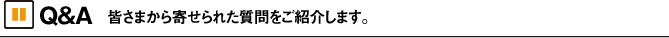 Q&A 皆さまから寄せられた質問をご紹介します。